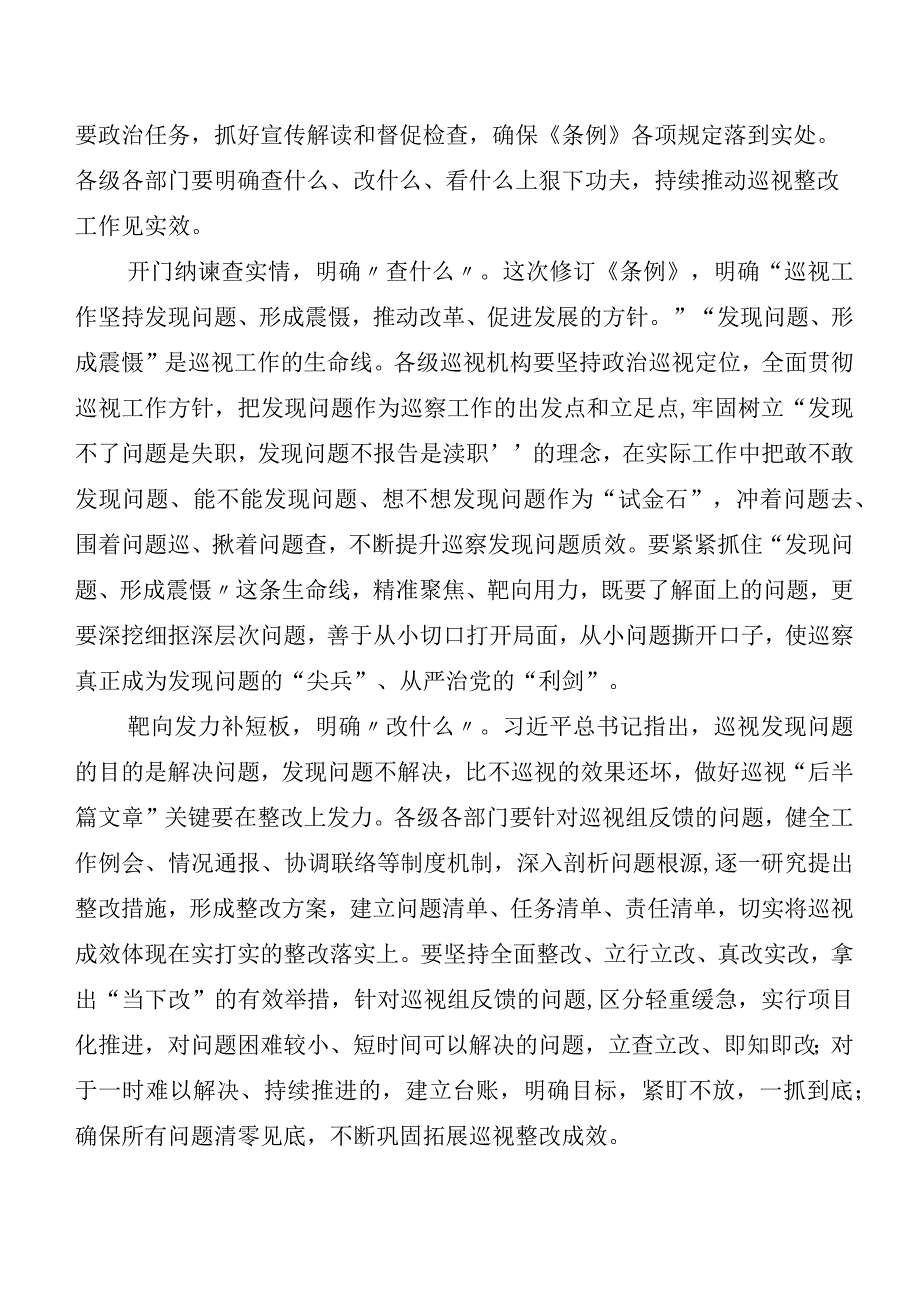 要政治任务，抓好宣传解读和督促检查，确保《条例》各项规定落到实处。各级各部门要明确查什么、改什么、看什么上狠下功夫，持续推动巡视整改工作见实效。

开门纳谏查实情，明确〃查什么〃。这次修订《条例》，明确“巡视工作坚持发现问题、形成震慑，推动改革、促进发展的方针。”“发现问题、形成震慑”是巡视工作的生命线。各级巡视机构要坚持政治巡视定位，全面贯彻巡视工作方针，把发现问题作为巡察工作的出发点和立足点,牢固树立“发现不了问题是失职，发现问题不报告是渎职’’的理念，在实际工作中把敢不敢发现问题、能不能发现问题、想不想发现问题作为“试金石”，冲着问题去、围着问题巡、揪着问题查，不断提升巡察发现问题质效。要紧紧抓住“发现问题、形成震慑〃这条生命线，精准聚焦、靶向用力，既要了解面上的问题，更要深挖细抠深层次问题，善于从小切口打开局面，从小问题撕开口子，使巡察真正成为发现问题的“尖兵”、从严治党的“利剑”。

靶向发力补短板，明确〃改什么〃。习近平总书记指出，巡视发现问题的目的是解决问题，发现问题不解决，比不巡视的效果还坏，做好巡视“后半篇文章”关键要在整改上发力。各级各部门要针对巡视组反馈的问题，健全工作例会、情况通报、协调联络等制度机制，深入剖析问题根源,逐一研究提出整改措施，形成整改方案，建立问题清单、任务清单、责任清单，切实将巡视成效体现在实打实的整改落实上。要坚持全面整改、立行立改、真改实改，拿出“当下改”的有效举措，针对巡视组反馈的问题,区分轻重缓急，实行项目化推进，对问题困难较小、短时间可以解决的问题，立查立改、即知即改;对于一时难以解决、持续推进的，建立台账，明确目标，紧盯不放，一抓到底；确保所有问题清零见底，不断巩固拓展巡视整改成效。